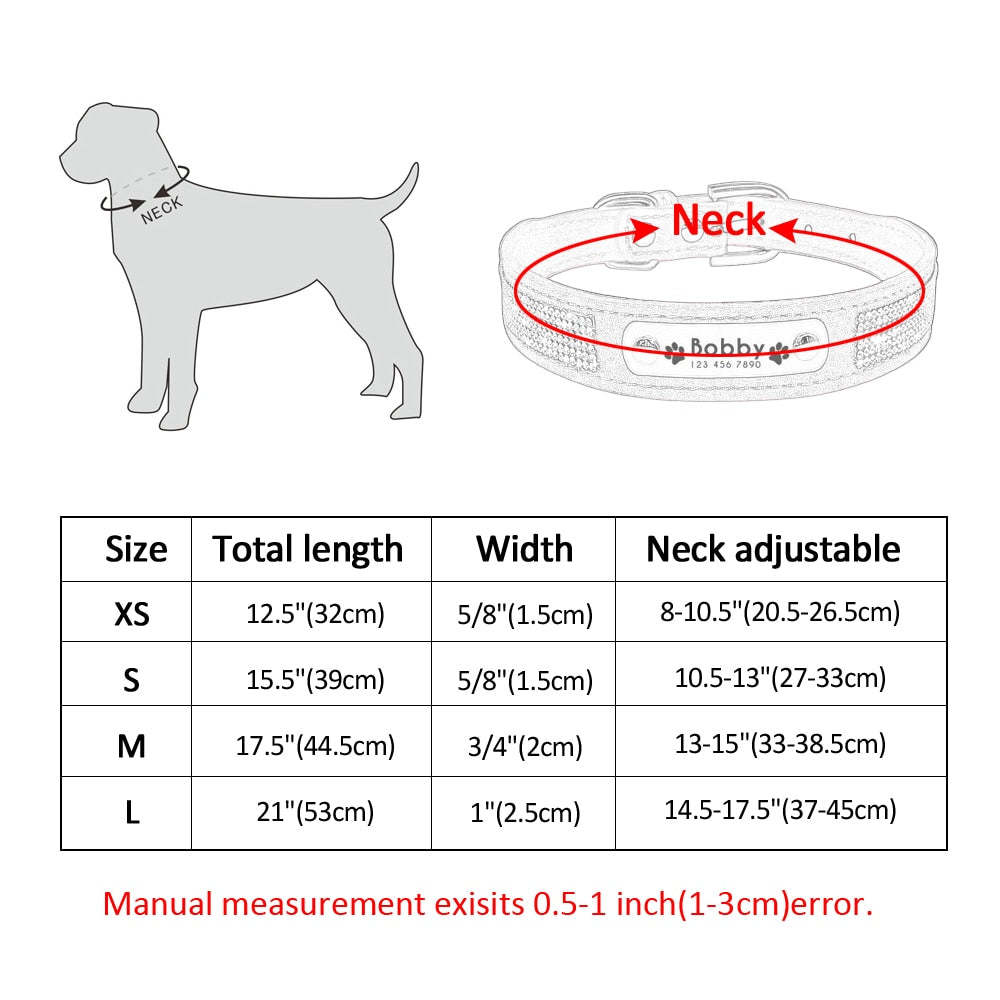 NECK

Neck

Bobby
123 456 7890

| Size | Total length | Width | Neck adjustable |
|---|---|---|---|
| XS | 12.5"(32cm) | 5/8"(1.5cm) | 8-10.5"(20.5-26.5cm) |
| S | 15.5"(39cm) | 5/8"(1.5cm) | 10.5-13"(27-33cm) |
| M | 17.5"(44.5cm) | 3/4"(2cm) | 13-15"(33-38.5cm) |
| L | 21"(53cm) | 1"(2.5cm) | 14.5-17.5"(37-45cm) |

Manual measurement exisits 0.5-1 inch(1-3cm)error.